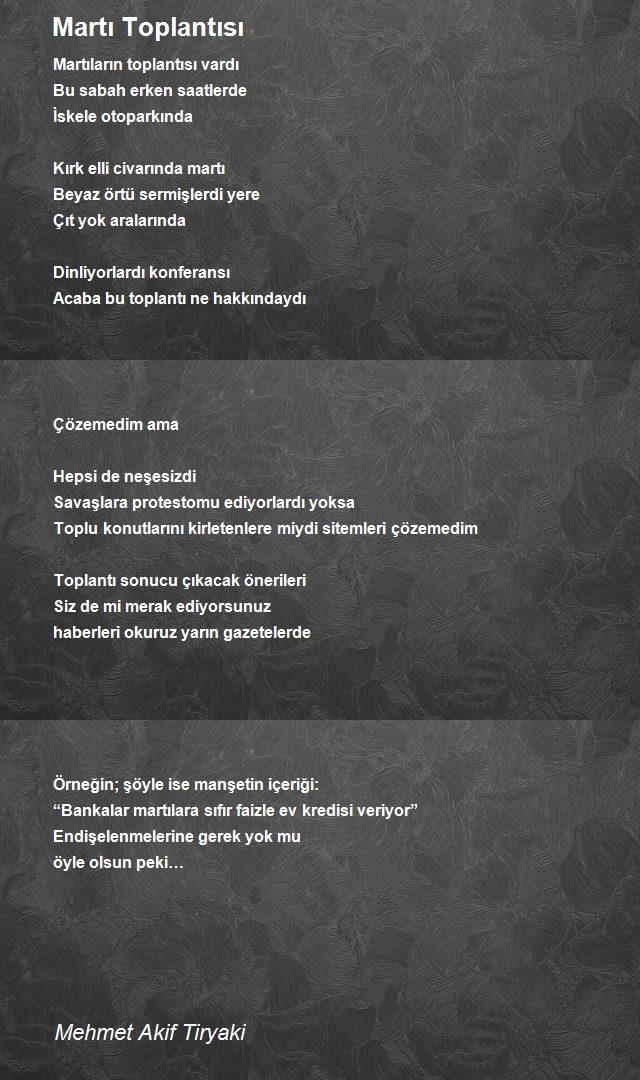 Martı Toplantısı

Martıların toplantısı vardı
Bu sabah erken saatlerde
İskele otoparkında

Kırk elli civarında martı
Beyaz örtü sermişlerdi yere
Çıt yok aralarında

Dinliyorlardı konferansı
Acaba bu toplantı ne hakkındaydı

Çözemedim ama

Hepsi de neşesizdi
Savaşlara protestomu ediyorlardı yoksa
Toplu konutlarını kirletenlere miydi sitemleri çözemedim

Toplantı sonucu çıkacak önerileri
Siz de mi merak ediyorsunuz
haberleri okuruz yarın gazetelerde

Örneğin; şöyle ise manşetin içeriği:
“Bankalar martılara sıfır faizle ev kredisi veriyor”
Endişelenmelerine gerek yok mu
öyle olsun peki…

Mehmet Akif Tiryaki